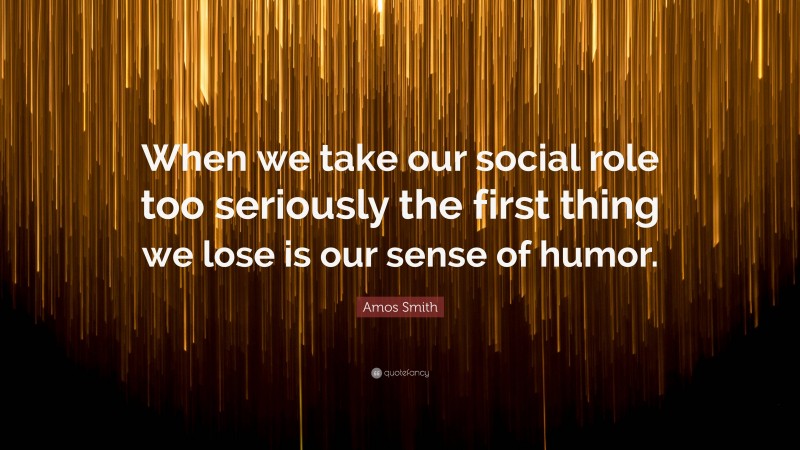 When we take our social role too seriously the first thing we lose is our sense of humor.

Amos Smith

quotefancy